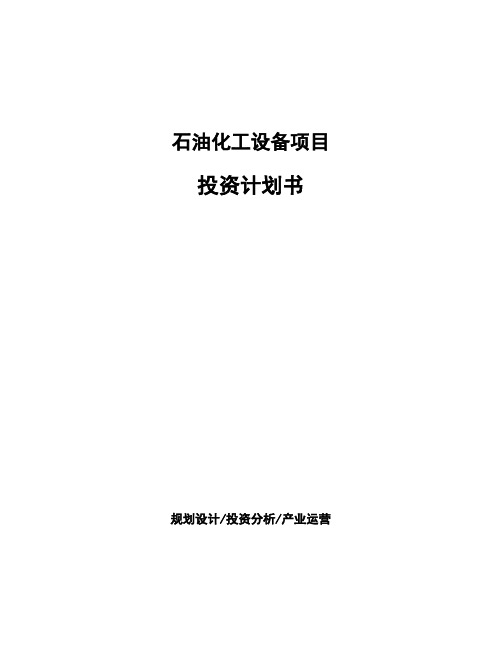 石油化工设备项目

投资计划书

规划设计/投资分析/产业运营